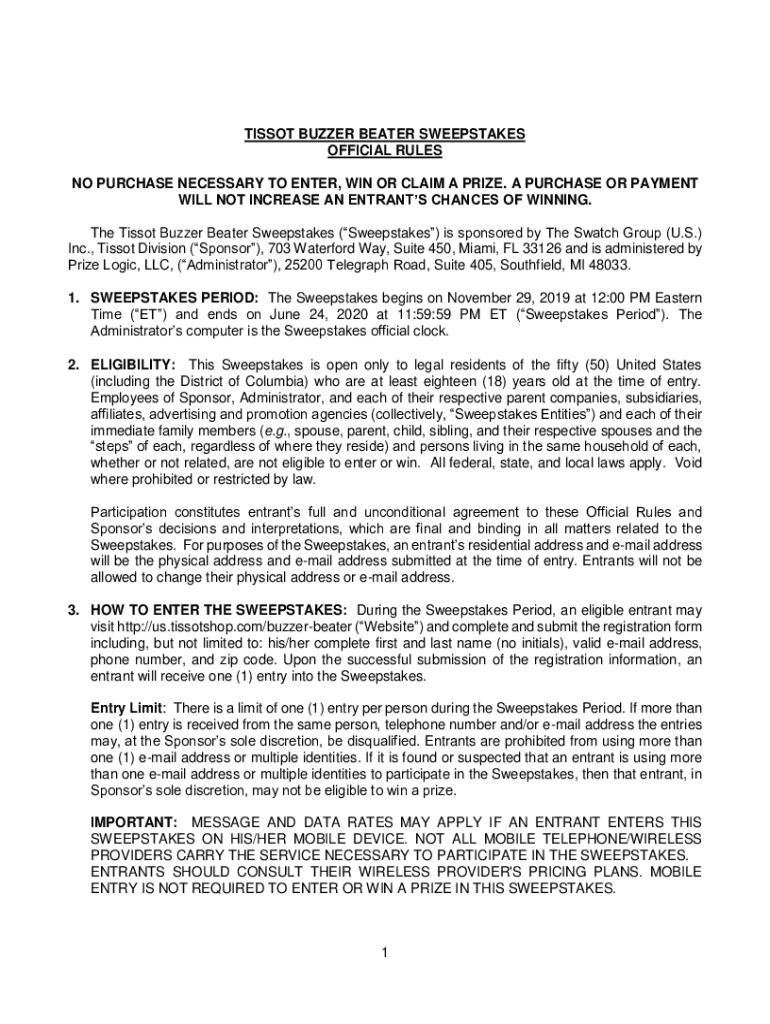 TISSOT BUZZER BEATER SWEEPSTAKES
OFFICIAL RULES

NO PURCHASE NECESSARY TO ENTER, WIN OR CLAIM A PRIZE. A PURCHASE OR PAYMENT WILL NOT INCREASE AN ENTRANT'S CHANCES OF WINNING.

The Tissot Buzzer Beater Sweepstakes ("Sweepstakes") is sponsored by The Swatch Group (U.S.) Inc., Tissot Division ("Sponsor"), 703 Waterford Way, Suite 450, Miami, FL 33126 and is administered by Prize Logic, LLC, ("Administrator"), 25200 Telegraph Road, Suite 405, Southfield, MI 48033.

1. SWEEPSTAKES PERIOD: The Sweepstakes begins on November 29, 2019 at 12:00 PM Eastern Time ("ET") and ends on June 24, 2020 at 11:59:59 PM ET ("Sweepstakes Period"). The Administrator's computer is the Sweepstakes official clock.

2. ELIGIBILITY: This Sweepstakes is open only to legal residents of the fifty (50) United States (including the District of Columbia) who are at least eighteen (18) years old at the time of entry. Employees of Sponsor, Administrator, and each of their respective parent companies, subsidiaries, affiliates, advertising and promotion agencies (collectively, "Sweepstakes Entities") and each of their immediate family members (e.g., spouse, parent, child, sibling, and their respective spouses and the "steps" of each, regardless of where they reside) and persons living in the same household of each, whether or not related, are not eligible to enter or win. All federal, state, and local laws apply. Void where prohibited or restricted by law.

Participation constitutes entrant's full and unconditional agreement to these Official Rules and Sponsor's decisions and interpretations, which are final and binding in all matters related to the Sweepstakes. For purposes of the Sweepstakes, an entrant's residential address and e-mail address will be the physical address and e-mail address submitted at the time of entry. Entrants will not be allowed to change their physical address or e-mail address.

3. HOW TO ENTER THE SWEEPSTAKES: During the Sweepstakes Period, an eligible entrant may visit http://us.tissotshop.com/buzzer-beater ("Website") and complete and submit the registration form including, but not limited to: his/her complete first and last name (no initials), valid e-mail address, phone number, and zip code. Upon the successful submission of the registration information, an entrant will receive one (1) entry into the Sweepstakes.

Entry Limit: There is a limit of one (1) entry per person during the Sweepstakes Period. If more than one (1) entry is received from the same person, telephone number and/or e-mail address the entries may, at the Sponsor's sole discretion, be disqualified. Entrants are prohibited from using more than one (1) e-mail address or multiple identities. If it is found or suspected that an entrant is using more than one e-mail address or multiple identities to participate in the Sweepstakes, then that entrant, in Sponsor's sole discretion, may not be eligible to win a prize.

IMPORTANT: MESSAGE AND DATA RATES MAY APPLY IF AN ENTRANT ENTERS THIS SWEEPSTAKES ON HIS/HER MOBILE DEVICE. NOT ALL MOBILE TELEPHONE/WIRELESS PROVIDERS CARRY THE SERVICE NECESSARY TO PARTICIPATE IN THE SWEEPSTAKES. ENTRANTS SHOULD CONSULT THEIR WIRELESS PROVIDER'S PRICING PLANS. MOBILE ENTRY IS NOT REQUIRED TO ENTER OR WIN A PRIZE IN THIS SWEEPSTAKES.

1